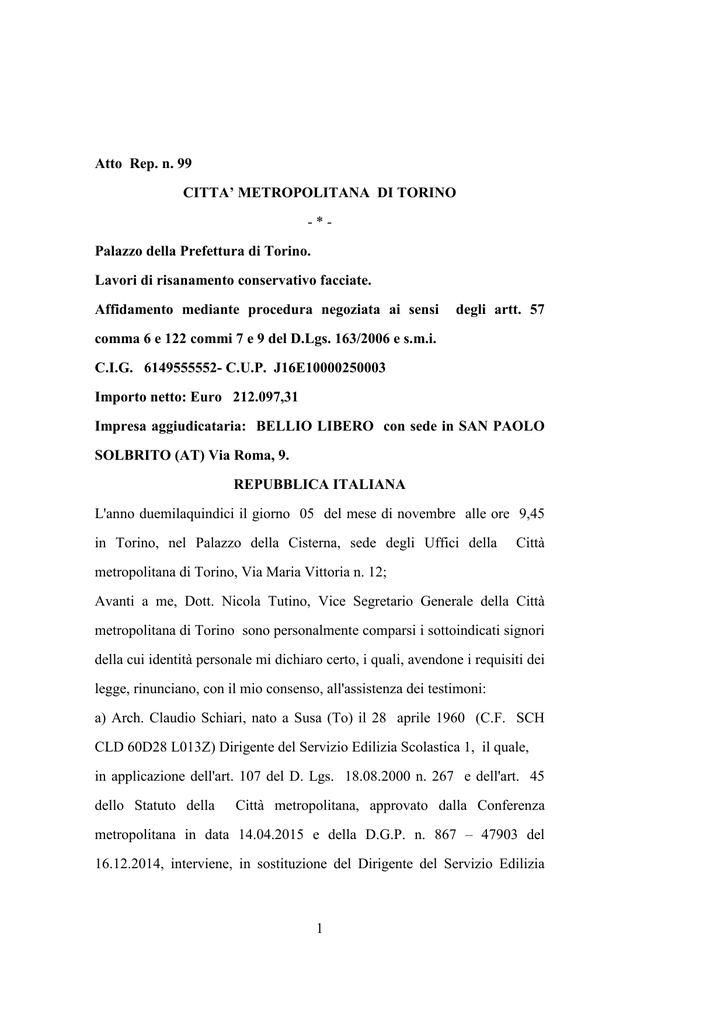 Atto Rep. n. 99

CITTA' METROPOLITANA DI TORINO

- * -

Palazzo della Prefettura di Torino.

Lavori di risanamento conservativo facciate.

Affidamento mediante procedura negoziata ai sensi degli artt. 57 comma 6 e 122 commi 7 e 9 del D.Lgs. 163/2006 e s.m.i.

C.I.G. 6149555552- C.U.P. J16E10000250003

Importo netto: Euro 212.097,31

Impresa aggiudicataria: BELLIO LIBERO con sede in SAN PAOLO SOLBRITO (AT) Via Roma, 9.

REPUBBLICA ITALIANA

L'anno duemilaquindici il giorno 05 del mese di novembre alle ore 9,45 in Torino, nel Palazzo della Cisterna, sede degli Uffici della Città metropolitana di Torino, Via Maria Vittoria n. 12;

Avanti a me, Dott. Nicola Tutino, Vice Segretario Generale della Città metropolitana di Torino sono personalmente comparsi i sottoindicati signori della cui identità personale mi dichiaro certo, i quali, avendone i requisiti dei legge, rinunciano, con il mio consenso, all'assistenza dei testimoni:

a) Arch. Claudio Schiari, nato a Susa (To) il 28 aprile 1960 (C.F. SCH CLD 60D28 L013Z) Dirigente del Servizio Edilizia Scolastica 1, il quale, in applicazione dell'art. 107 del D. Lgs. 18.08.2000 n. 267 e dell'art. 45 dello Statuto della Città metropolitana, approvato dalla Conferenza metropolitana in data 14.04.2015 e della D.G.P. n. 867 – 47903 del 16.12.2014, interviene, in sostituzione del Dirigente del Servizio Edilizia

1